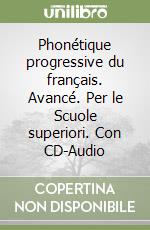 unilibro

Phonétique progressive du français. Avancé. Per le Scuole superiori. Con CD-Audio

COPERTINA NON DISPONIBILE